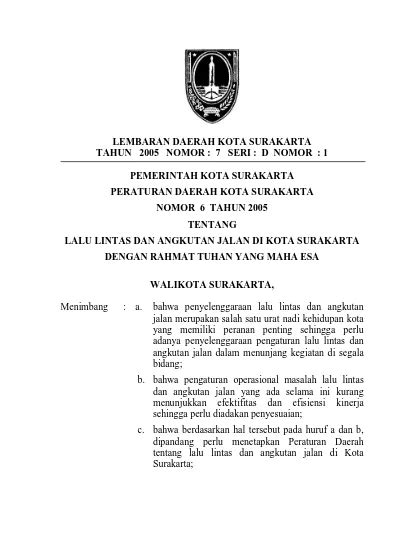 LEMBARAN DAERAH KOTA SURAKARTA
TAHUN 2005 NOMOR : 7 SERI : D NOMOR : 1

PEMERINTAH KOTA SURAKARTA
PERATURAN DAERAH KOTA SURAKARTA
NOMOR 6 TAHUN 2005
TENTANG
LALU LINTAS DAN ANGKUTAN JALAN DI KOTA SURAKARTA
DENGAN RAHMAT TUHAN YANG MAHA ESA

WALIKOTA SURAKARTA,

Menimbang : a. bahwa penyelenggaraan lalu lintas dan angkutan jalan merupakan salah satu urat nadi kehidupan kota yang memiliki peranan penting sehingga perlu adanya penyelenggaraan pengaturan lalu lintas dan angkutan jalan dalam menunjang kegiatan di segala bidang;

b. bahwa pengaturan operasional masalah lalu lintas dan angkutan jalan yang ada selama ini kurang menunjukkan efektifitas dan efisiensi kinerja sehingga perlu diadakan penyesuaian;

c. bahwa berdasarkan hal tersebut pada huruf a dan b, dipandang perlu menetapkan Peraturan Daerah tentang lalu lintas dan angkutan jalan di Kota Surakarta;